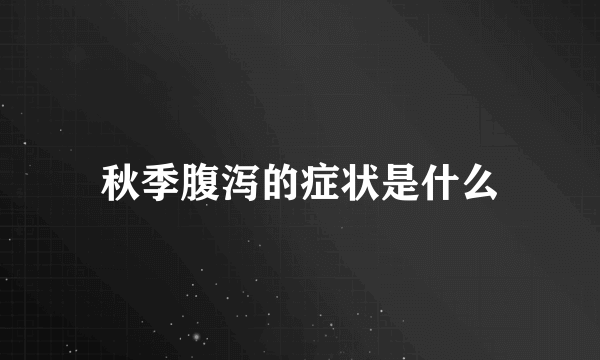 秋季腹泻的症状是什么